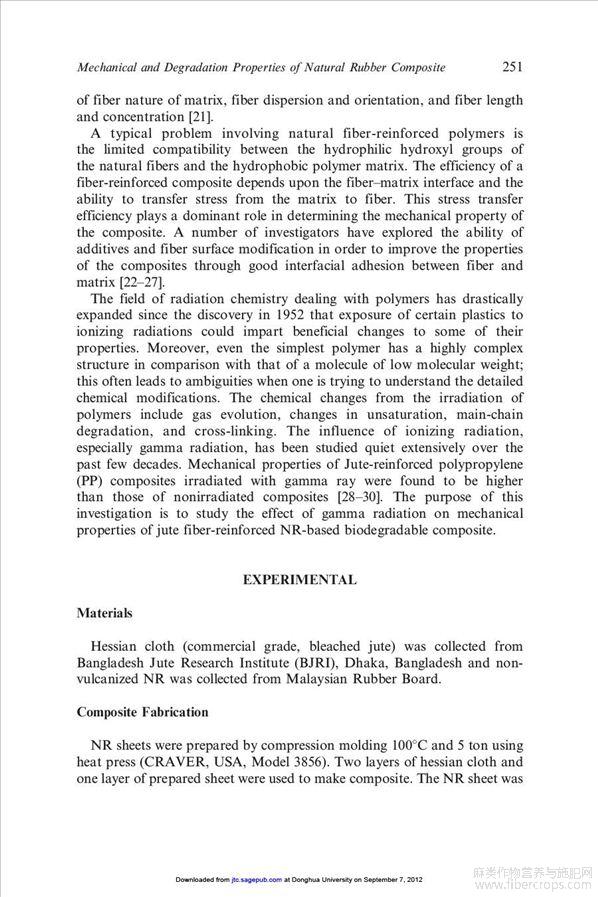 Mechanical and Degradation Properties of Natural Rubber Composite 251

of fiber nature of matrix, fiber dispersion and orientation, and fiber length and concentration [21].

A typical problem involving natural fiber-reinforced polymers is the limited compatibility between the hydrophilic hydroxyl groups of the natural fibers and the hydrophobic polymer matrix. The efficiency of a fiber-reinforced composite depends upon the fiber–matrix interface and the ability to transfer stress from the matrix to fiber. This stress transfer efficiency plays a dominant role in determining the mechanical property of the composite. A number of investigators have explored the ability of additives and fiber surface modification in order to improve the properties of the composites through good interfacial adhesion between fiber and matrix [22–27].

The field of radiation chemistry dealing with polymers has drastically expanded since the discovery in 1952 that exposure of certain plastics to ionizing radiations could impart beneficial changes to some of their properties. Moreover, even the simplest polymer has a highly complex structure in comparison with that of a molecule of low molecular weight; this often leads to ambiguities when one is trying to understand the detailed chemical modifications. The chemical changes from the irradiation of polymers include gas evolution, changes in unsaturation, main-chain degradation, and cross-linking. The influence of ionizing radiation, especially gamma radiation, has been studied quiet extensively over the past few decades. Mechanical properties of Jute-reinforced polypropylene (PP) composites irradiated with gamma ray were found to be higher than those of nonirradiated composites [28–30]. The purpose of this investigation is to study the effect of gamma radiation on mechanical properties of jute fiber-reinforced NR-based biodegradable composite.

EXPERIMENTAL

Materials

Hessian cloth (commercial grade, bleached jute) was collected from Bangladesh Jute Research Institute (BJRI), Dhaka, Bangladesh and non-vulcanized NR was collected from Malaysian Rubber Board.

Composite Fabrication

NR sheets were prepared by compression molding 100°C and 5 ton using heat press (CRAVER, USA, Model 3856). Two layers of hessian cloth and one layer of prepared sheet were used to make composite. The NR sheet was

Downloaded from jtc.sagepub.com at Donghua University on September 7, 2012

麻类作物营养与施肥网
www.fibercrops.com